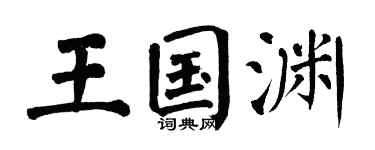 王国渊
词典网